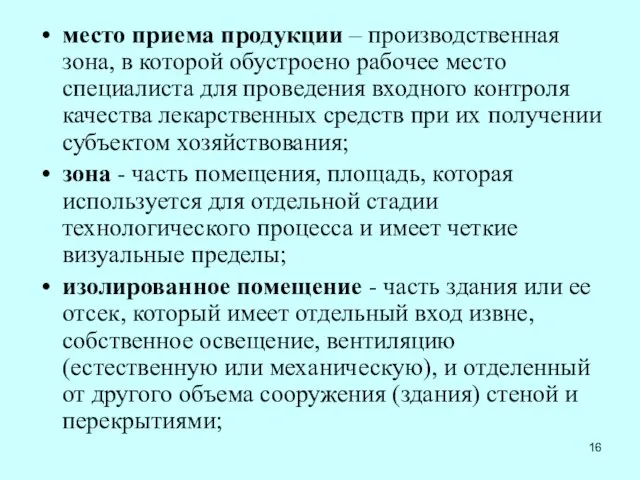 • место приема продукции – производственная зона, в которой обустроено рабочее место специалиста для проведения входного контроля качества лекарственных средств при их получении субъектом хозяйствования;

• зона - часть помещения, площадь, которая используется для отдельной стадии технологического процесса и имеет четкие визуальные пределы;

• изолированное помещение - часть здания или ее отсек, который имеет отдельный вход извне, собственное освещение, вентиляцию (естественную или механическую), и отделенный от другого объема сооружения (здания) стеной и перекрытиями;

16